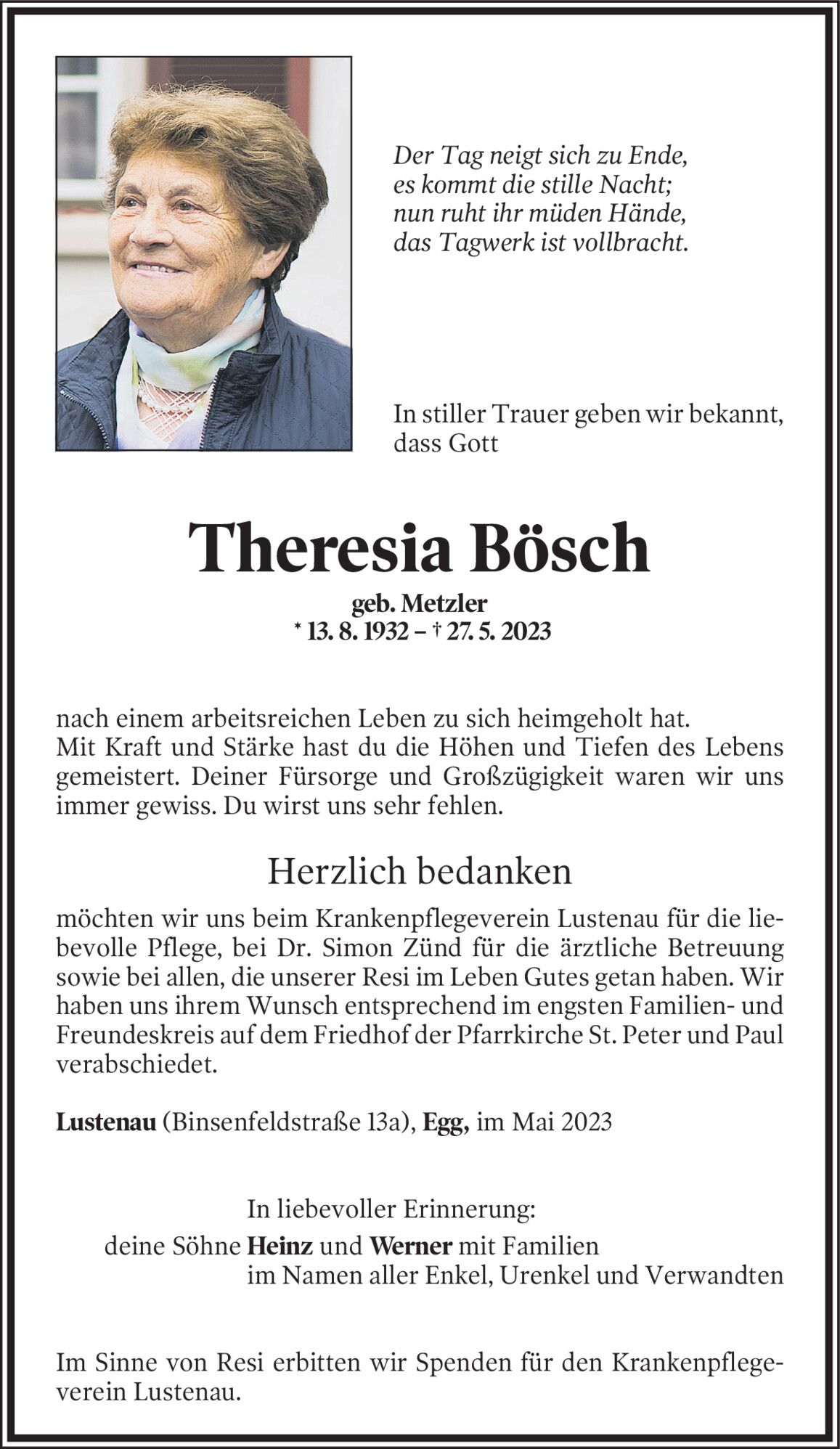 Der Tag neigt sich zu Ende,
es kommt die stille Nacht;
nun ruht ihr müden Hände,
das Tagwerk ist vollbracht.

In stiller Trauer geben wir bekannt, dass Gott

Theresia Bösch

geb. Metzler
* 13. 8. 1932 – † 27. 5. 2023

nach einem arbeitsreichen Leben zu sich heimgeholt hat.
Mit Kraft und Stärke hast du die Höhen und Tiefen des Lebens gemeistert. Deiner Fürsorge und Großzügigkeit waren wir uns immer gewiss. Du wirst uns sehr fehlen.

Herzlich bedanken

möchten wir uns beim Krankenpflegeverein Lustenau für die liebevolle Pflege, bei Dr. Simon Zünd für die ärztliche Betreuung sowie bei allen, die unserer Resi im Leben Gutes getan haben. Wir haben uns ihrem Wunsch entsprechend im engsten Familien- und Freundeskreis auf dem Friedhof der Pfarrkirche St. Peter und Paul verabschiedet.

Lustenau (Binsenfeldstraße 13a), Egg, im Mai 2023

In liebevoller Erinnerung:
deine Söhne Heinz und Werner mit Familien
im Namen aller Enkel, Urenkel und Verwandten

Im Sinne von Resi erbitten wir Spenden für den Krankenpflegeverein Lustenau.